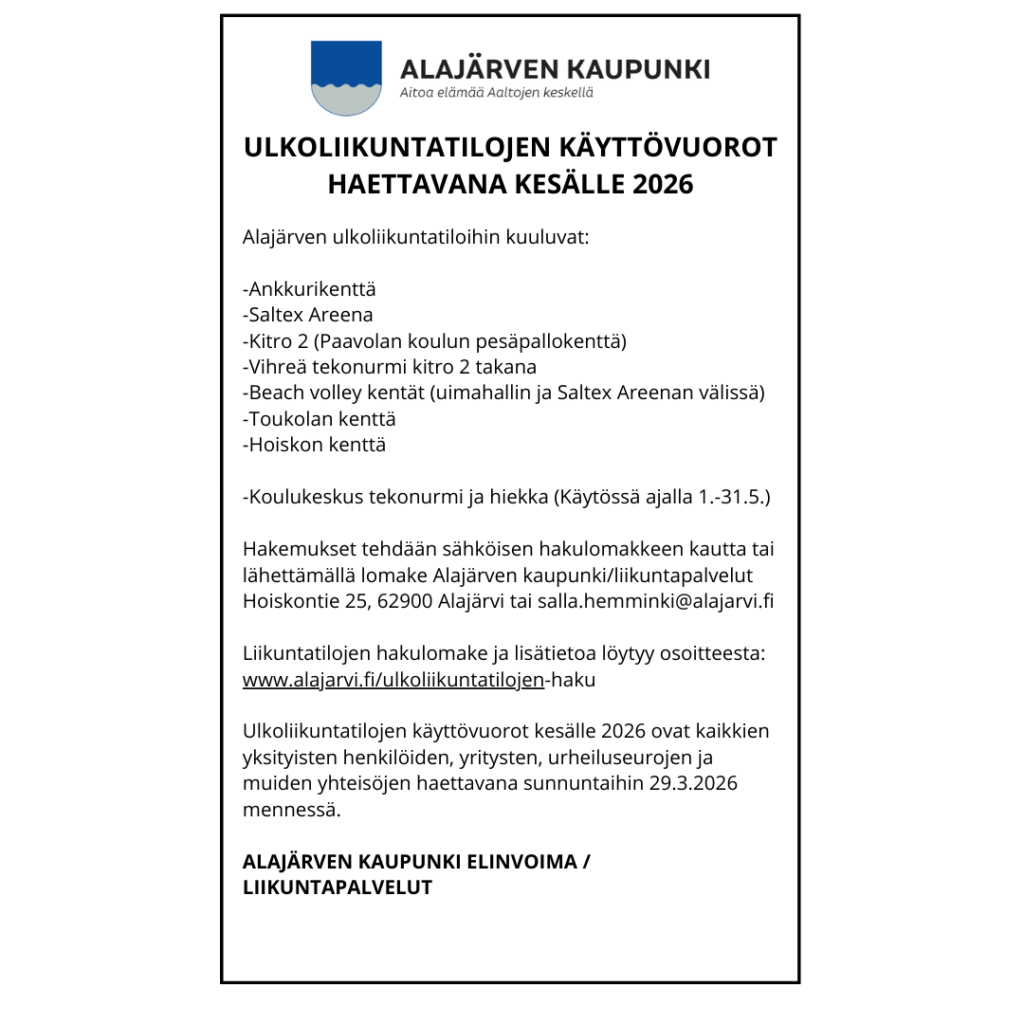 ALAJÄRVEN KAUPUNKI
Aitoa elämää Aaltojen keskellä

ULKOLIIKUNTATILOJEN KÄYTTÖVUOROT HAETTAVANA KESÄLLE 2026

Alajärven ulkoliikuntatiloihin kuuluvat:

-Ankkurikenttä
-Saltex Areena
-Kitro 2 (Paavolan koulun pesäpallokenttä)
-Vihreä tekonurmi kitro 2 takana
-Beach volley kentät (uimahallin ja Saltex Areenan välissä)
-Toukolan kenttä
-Hoiskon kenttä

-Koulukeskus tekonurmi ja hiekka (Käytössä ajalla 1.-31.5.)

Hakemukset tehdään sähköisen hakulomakkeen kautta tai lähettämällä lomake Alajärven kaupunki/liikuntapalvelut Hoiskontie 25, 62900 Alajärvi tai salla.hemminki@alajarvi.fi

Liikuntatilojen hakulomake ja lisätietoa löytyy osoitteesta: www.alajarvi.fi/ulkoliikuntatilojen-haku

Ulkoliikuntatilojen käyttövuorot kesälle 2026 ovat kaikkien yksityisten henkilöiden, yritysten, urheiluseurojen ja muiden yhteisöjen haettavana sunnuntaihin 29.3.2026 mennessä.

ALAJÄRVEN KAUPUNKI ELINVOIMA / LIIKUNTAPALVELUT